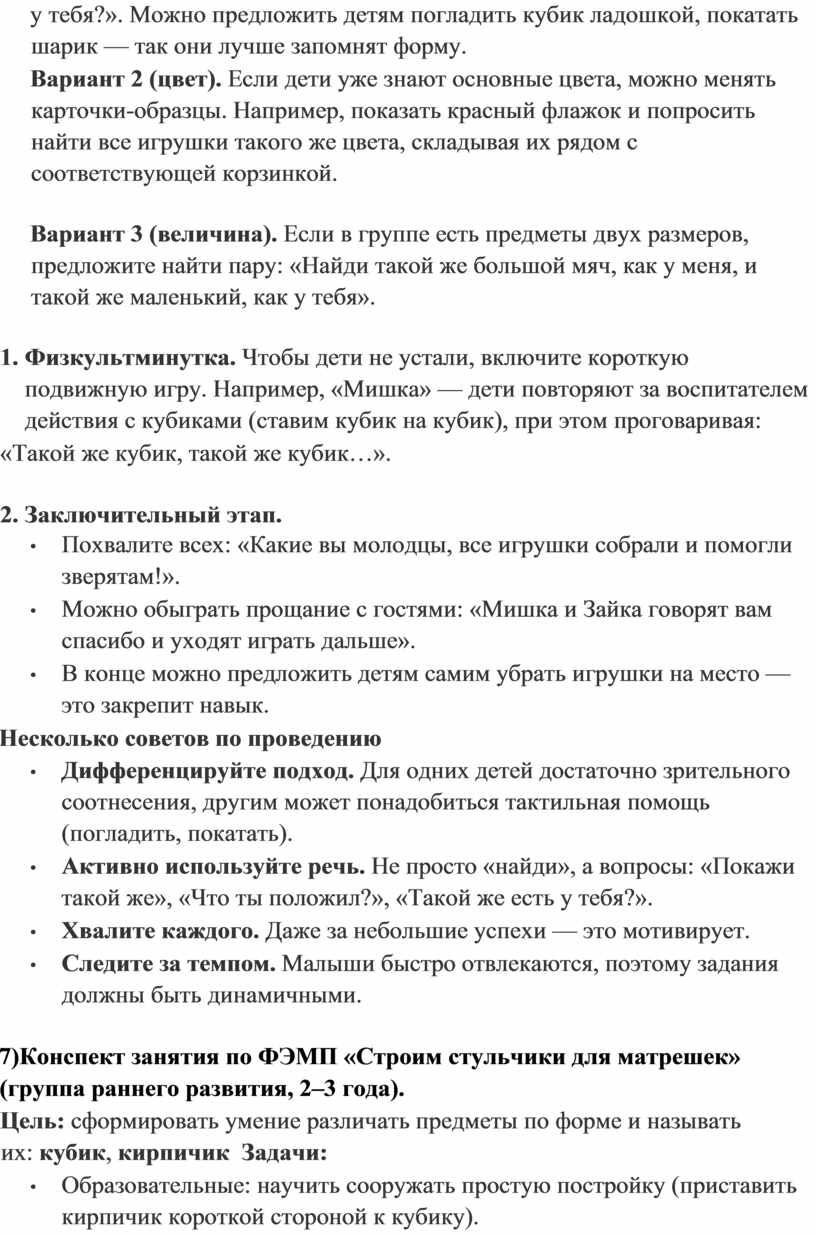 у тебя?». Можно предложить детям погладить кубик ладошкой, покатать шарик — так они лучше запомнят форму.
Вариант 2 (цвет). Если дети уже знают основные цвета, можно менять карточки-образцы. Например, показать красный флажок и попросить найти все игрушки такого же цвета, складывая их рядом с соответствующей корзинкой.

Вариант 3 (величина). Если в группе есть предметы двух размеров, предложите найти пару: «Найди такой же большой мяч, как у меня, и такой же маленький, как у тебя».

1. Физкультминутка. Чтобы дети не устали, включите короткую подвижную игру. Например, «Мишка» — дети повторяют за воспитателем действия с кубиками (ставим кубик на кубик), при этом проговаривая: «Такой же кубик, такой же кубик…».

2. Заключительный этап.
• Похвалите всех: «Какие вы молодцы, все игрушки собрали и помогли зверятам!».
• Можно обыграть прощание с гостями: «Мишка и Зайка говорят вам спасибо и уходят играть дальше».
• В конце можно предложить детям самим убрать игрушки на место — это закрепит навык.
Несколько советов по проведению
• Дифференцируйте подход. Для одних детей достаточно зрительного соотнесения, другим может понадобиться тактильная помощь (погладить, покатать).
• Активно используйте речь. Не просто «найди», а вопросы: «Покажи такой же», «Что ты положил?», «Такой же есть у тебя?».
• Хвалите каждого. Даже за небольшие успехи — это мотивирует.
• Следите за темпом. Малыши быстро отвлекаются, поэтому задания должны быть динамичными.

7)Конспект занятия по ФЭМП «Строим стульчики для матрешек» (группа раннего развития, 2–3 года).
Цель: сформировать умение различать предметы по форме и называть их: кубик, кирпичик Задачи:
• Образовательные: научить сооружать простую постройку (приставить кирпичик короткой стороной к кубику).